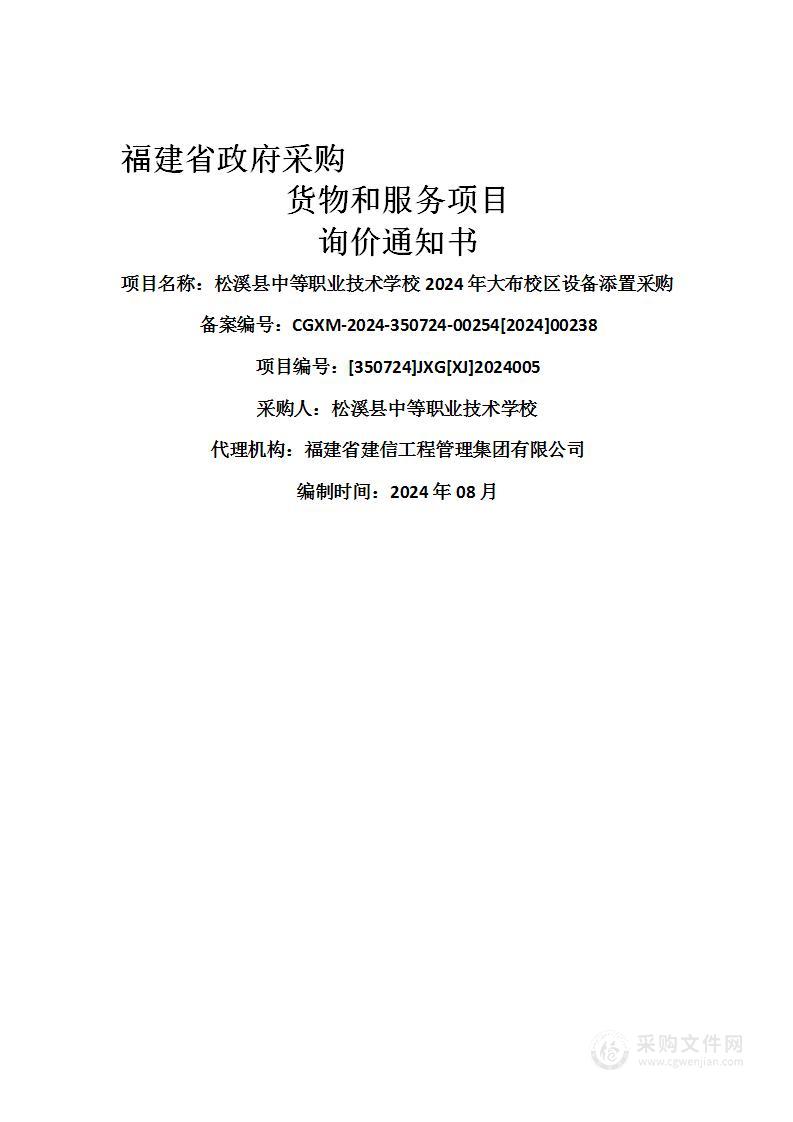 福建省政府采购

货物和服务项目

询价通知书

项目名称：松溪县中等职业技术学校 2024 年大布校区设备添置采购

备案编号：CGXM-2024-350724-00254[2024]00238

项目编号：[350724]JXG[XJ]2024005

采购人：松溪县中等职业技术学校

代理机构：福建省建信工程管理集团有限公司

编制时间：2024 年 08 月

采购文件网
www.cgwenjian.com